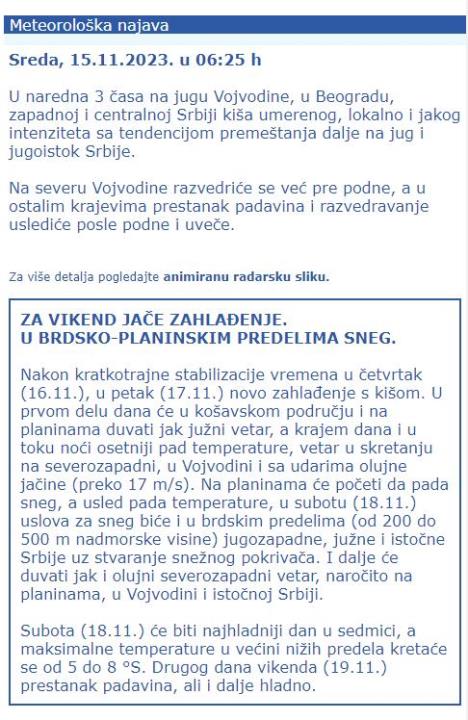 Meteorološka najava

Sreda, 15.11.2023. u 06:25 h

U naredna 3 časa na jugu Vojvodine, u Beogradu, zapadnoj i centralnoj Srbiji kiša umerenog, lokalno i jakog intenziteta sa tendencijom premeštanja dalje na jug i jugoistok Srbije.

Na severu Vojvodine razvedriće se već pre podne, a u ostalim krajevima prestanak padavina i razvedravanje uslediće posle podne i uveče.

Za više detalja pogledajte animiranu radarsku sliku.

ZA VIKEND JAČE ZAHLAĐENJE.
U BRDSKO-PLANINSKIM PREDELIMA SNEG.

Nakon kratkotrajne stabilizacije vremena u četvrtak (16.11.), u petak (17.11.) novo zahlađenje s kišom. U prvom delu dana će u košavskom području i na planinama duvati jak južni vetar, a krajem dana i u toku noći osetniji pad temperature, vetar u skretanju na severozapadni, u Vojvodini i sa udarima olujne jačine (preko 17 m/s). Na planinama će početi da pada sneg, a usled pada temperature, u subotu (18.11.) uslova za sneg biće i u brdskim predelima (od 200 do 500 m nadmorske visine) jugozapadne, južne i istočne Srbije uz stvaranje snežnog pokrivača. I dalje će duvati jak i olujni severozapadni vetar, naročito na planinama, u Vojvodini i istočnoj Srbiji.

Subota (18.11.) će biti najhladniji dan u sedmici, a maksimalne temperature u većini nižih predela kretaće se od 5 do 8 °S. Drugog dana vikenda (19.11.) prestanak padavina, ali i dalje hladno.